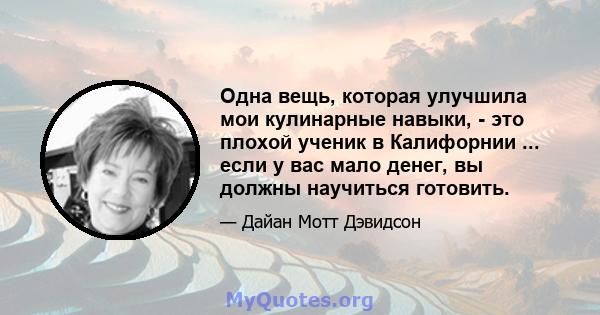 Одна вещь, которая улучшила мои кулинарные навыки, - это плохой ученик в Калифорнии ... если у вас мало денег, вы должны научиться готовить.

— Дайан Мотт Дэвидсон

MyQuotes.org